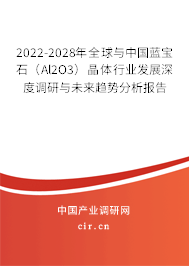 2022-2028年全球与中国蓝宝石（Al2O3）晶体行业发展深度调研与未来趋势分析报告

中国产业调研网

cir.cn